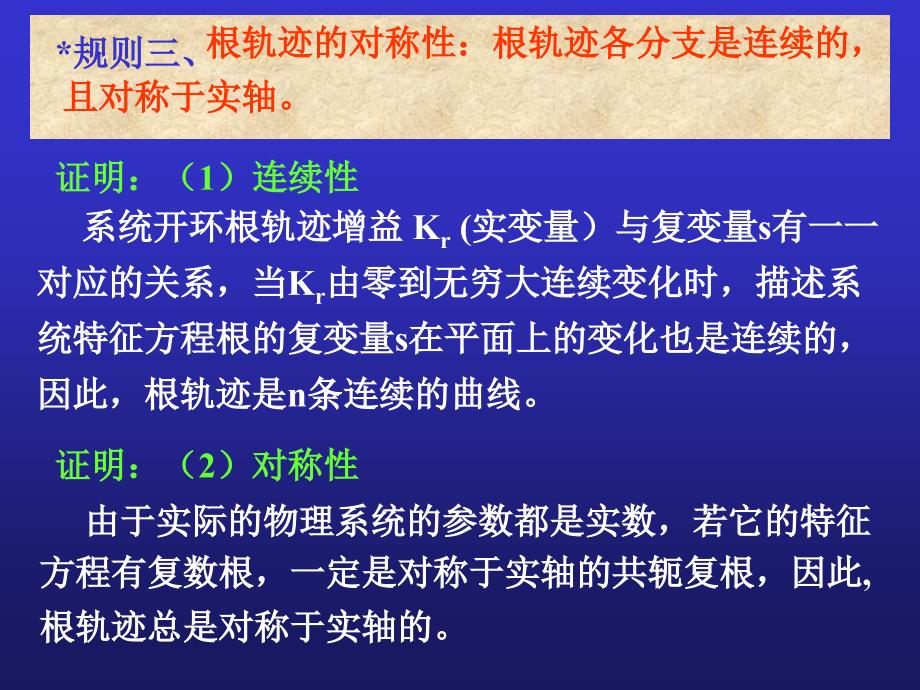 *规则三、根轨迹的对称性：根轨迹各分支是连续的，且对称于实轴。

证明：（1）连续性

系统开环根轨迹增益 $K_r$ (实变量）与复变量s有一一对应的关系，当$K_r$由零到无穷大连续变化时，描述系统特征方程根的复变量s在平面上的变化也是连续的，因此，根轨迹是n条连续的曲线。

证明：（2）对称性

由于实际的物理系统的参数都是实数，若它的特征方程有复数根，一定是对称于实轴的共轭复根，因此，根轨迹总是对称于实轴的。